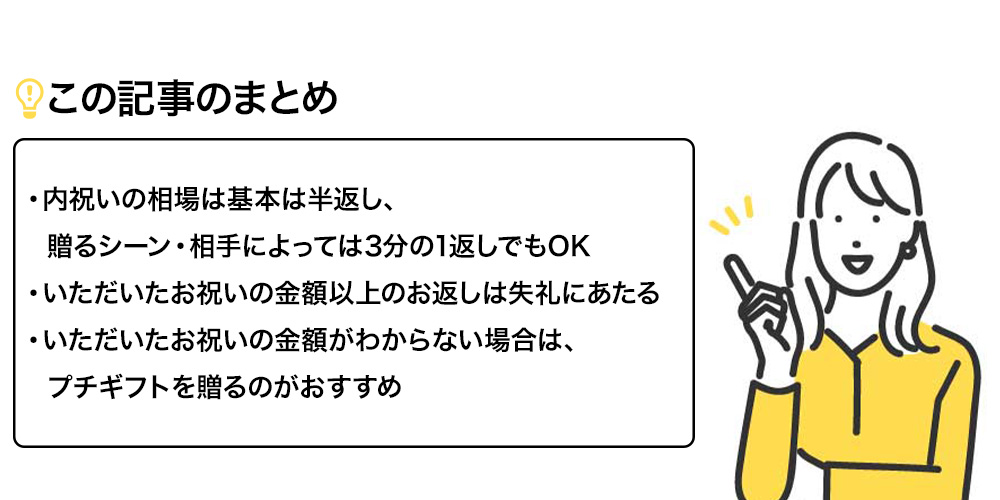 この記事のまとめ

・内祝いの相場は基本は半返し、贈るシーン・相手によっては3分の1返しでもOK
・いただいたお祝いの金額以上のお返しは失礼にあたる
・いただいたお祝いの金額がわからない場合は、プチギフトを贈るのがおすすめ